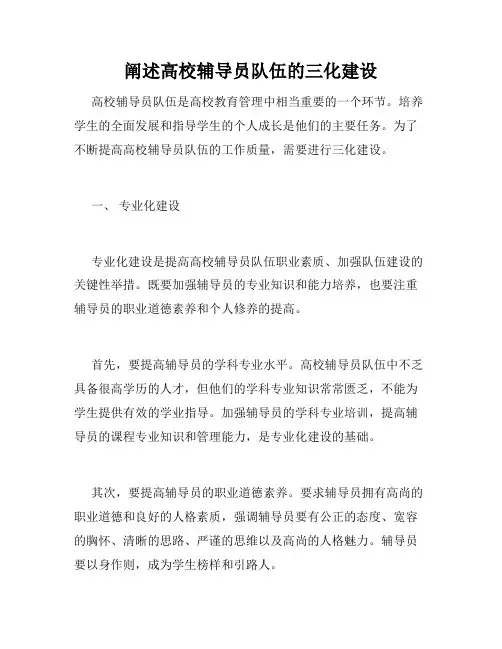 阐述高校辅导员队伍的三化建设

高校辅导员队伍是高校教育管理中相当重要的一个环节。培养学生的全面发展和指导学生的个人成长是他们的主要任务。为了不断提高高校辅导员队伍的工作质量，需要进行三化建设。

一、 专业化建设

专业化建设是提高高校辅导员队伍职业素质、加强队伍建设的关键性举措。既要加强辅导员的专业知识和能力培养，也要注重辅导员的职业道德素养和个人修养的提高。

首先，要提高辅导员的学科专业水平。高校辅导员队伍中不乏具备很高学历的人才，但他们的学科专业知识常常匮乏，不能为学生提供有效的学业指导。加强辅导员的学科专业培训，提高辅导员的课程专业知识和管理能力，是专业化建设的基础。

其次，要提高辅导员的职业道德素养。要求辅导员拥有高尚的职业道德和良好的人格素质，强调辅导员要有公正的态度、宽容的胸怀、清晰的思路、严谨的思维以及高尚的人格魅力。辅导员要以身作则，成为学生榜样和引路人。